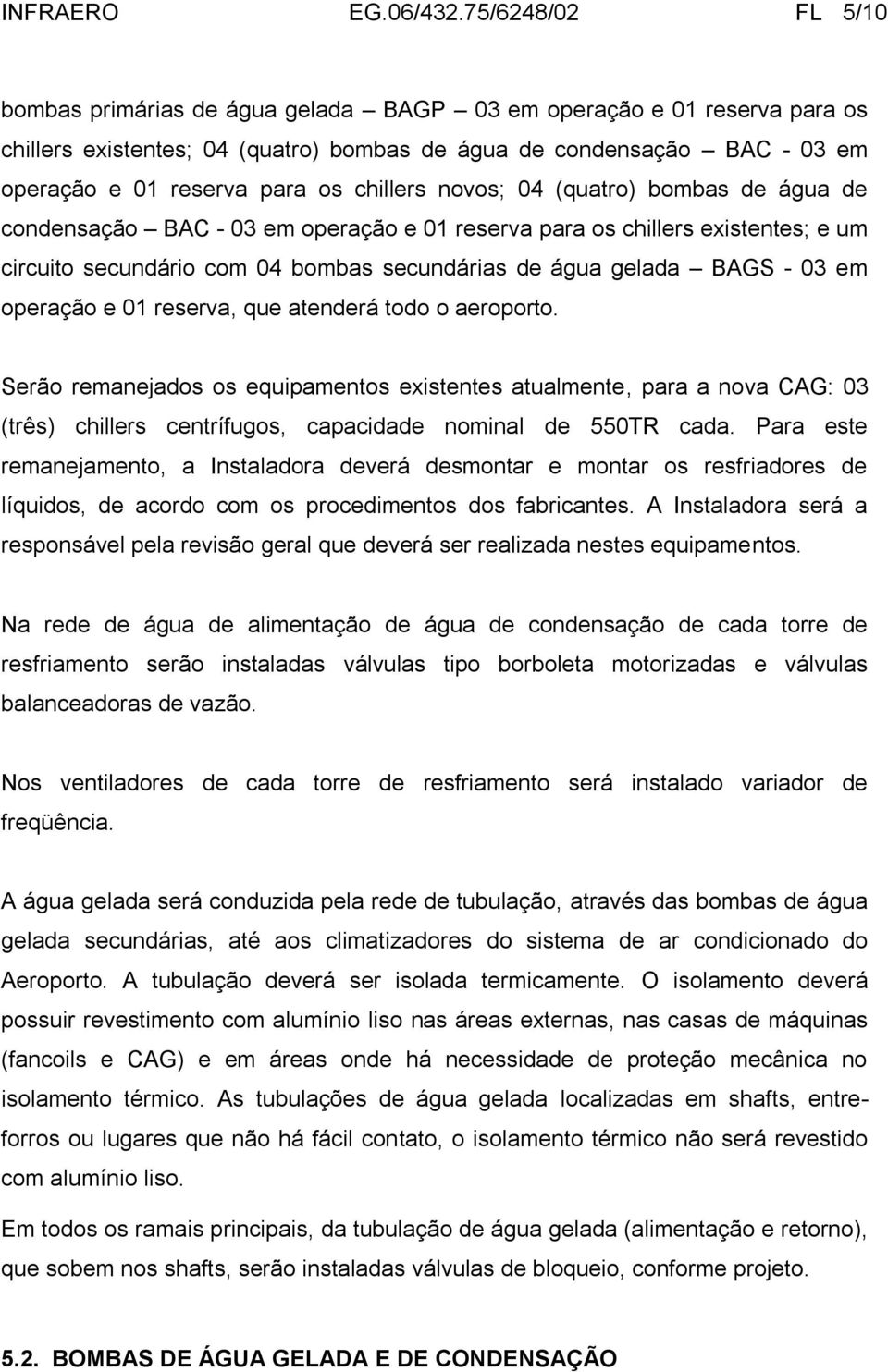 INFRAERO EG.06/432.75/6248/02 FL 5/10

bombas primárias de água gelada – BAGP – 03 em operação e 01 reserva para os chillers existentes; 04 (quatro) bombas de água de condensação – BAC - 03 em operação e 01 reserva para os chillers novos; 04 (quatro) bombas de água de condensação – BAC - 03 em operação e 01 reserva para os chillers existentes; e um circuito secundário com 04 bombas secundárias de água gelada – BAGS - 03 em operação e 01 reserva, que atenderá todo o aeroporto.

Serão remanejados os equipamentos existentes atualmente, para a nova CAG: 03 (três) chillers centrífugos, capacidade nominal de 550TR cada. Para este remanejamento, a Instaladora deverá desmontar e montar os resfriadores de líquidos, de acordo com os procedimentos dos fabricantes. A Instaladora será a responsável pela revisão geral que deverá ser realizada nestes equipamentos.

Na rede de água de alimentação de água de condensação de cada torre de resfriamento serão instaladas válvulas tipo borboleta motorizadas e válvulas balanceadoras de vazão.

Nos ventiladores de cada torre de resfriamento será instalado variador de freqüência.

A água gelada será conduzida pela rede de tubulação, através das bombas de água gelada secundárias, até aos climatizadores do sistema de ar condicionado do Aeroporto. A tubulação deverá ser isolada termicamente. O isolamento deverá possuir revestimento com alumínio liso nas áreas externas, nas casas de máquinas (fancoils e CAG) e em áreas onde há necessidade de proteção mecânica no isolamento térmico. As tubulações de água gelada localizadas em shafts, entreforros ou lugares que não há fácil contato, o isolamento térmico não será revestido com alumínio liso.

Em todos os ramais principais, da tubulação de água gelada (alimentação e retorno), que sobem nos shafts, serão instaladas válvulas de bloqueio, conforme projeto.

5.2. BOMBAS DE ÁGUA GELADA E DE CONDENSAÇÃO